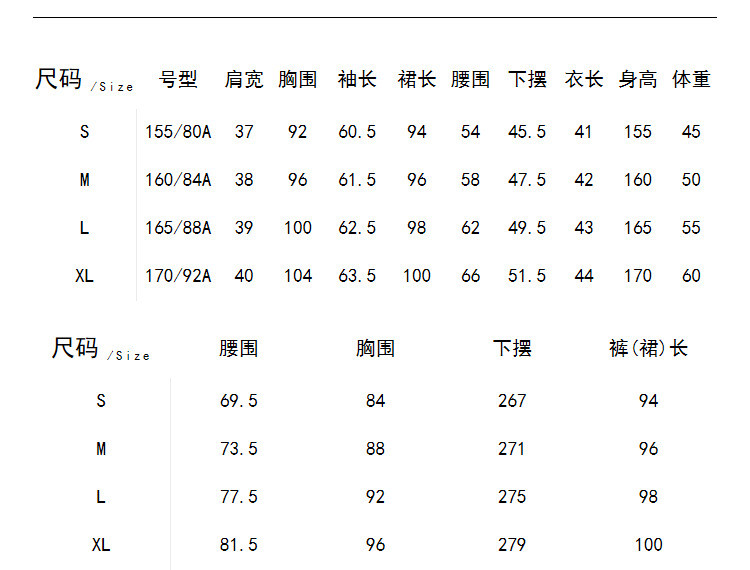 | 尺码/Size | 号型 | 肩宽 | 胸围 | 袖长 | 裙长 | 腰围 | 下摆 | 衣长 | 身高 | 体重 |
|---|---|---|---|---|---|---|---|---|---|---|
| S | 155/80A | 37 | 92 | 60.5 | 94 | 54 | 45.5 | 41 | 155 | 45 |
| M | 160/84A | 38 | 96 | 61.5 | 96 | 58 | 47.5 | 42 | 160 | 50 |
| L | 165/88A | 39 | 100 | 62.5 | 98 | 62 | 49.5 | 43 | 165 | 55 |
| XL | 170/92A | 40 | 104 | 63.5 | 100 | 66 | 51.5 | 44 | 170 | 60 |

| 尺码/Size | 腰围 | 胸围 | 下摆 | 裤(裙)长 |
|---|---|---|---|---|
| S | 69.5 | 84 | 267 | 94 |
| M | 73.5 | 88 | 271 | 96 |
| L | 77.5 | 92 | 275 | 98 |
| XL | 81.5 | 96 | 279 | 100 |